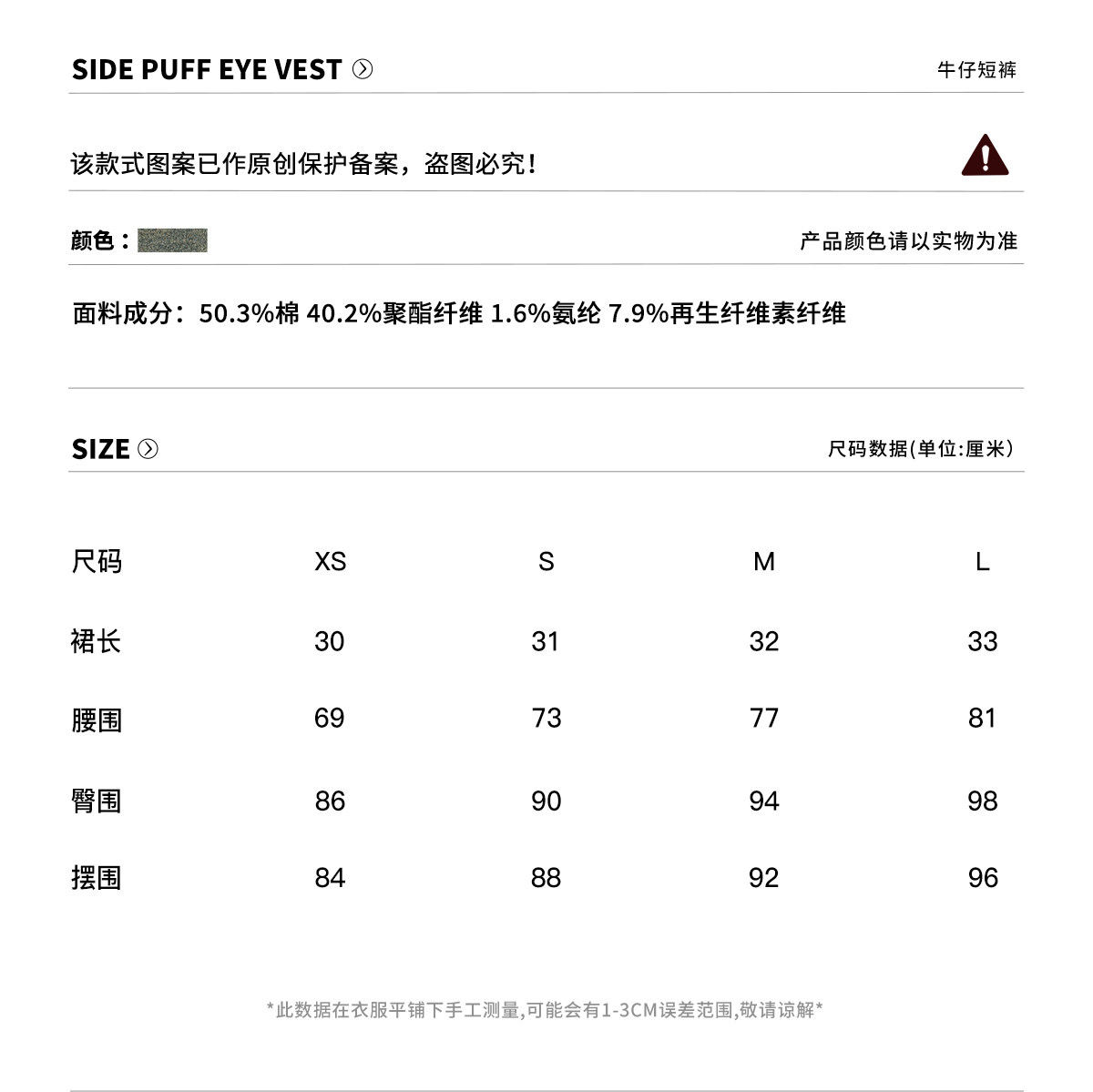 SIDE PUFF EYE VEST

牛仔短裤

该款式图案已作原创保护备案，盗图必究!

颜色：

产品颜色请以实物为准

面料成分：50.3%棉 40.2%聚酯纤维 1.6%氨纶 7.9%再生纤维素纤维

SIZE

尺码数据(单位:厘米)

| 尺码 | XS | S | M | L |
|---|---|---|---|---|
| 裙长 | 30 | 31 | 32 | 33 |
| 腰围 | 69 | 73 | 77 | 81 |
| 臀围 | 86 | 90 | 94 | 98 |
| 摆围 | 84 | 88 | 92 | 96 |

*此数据在衣服平铺下手工测量,可能会有1-3CM误差范围,敬请谅解*